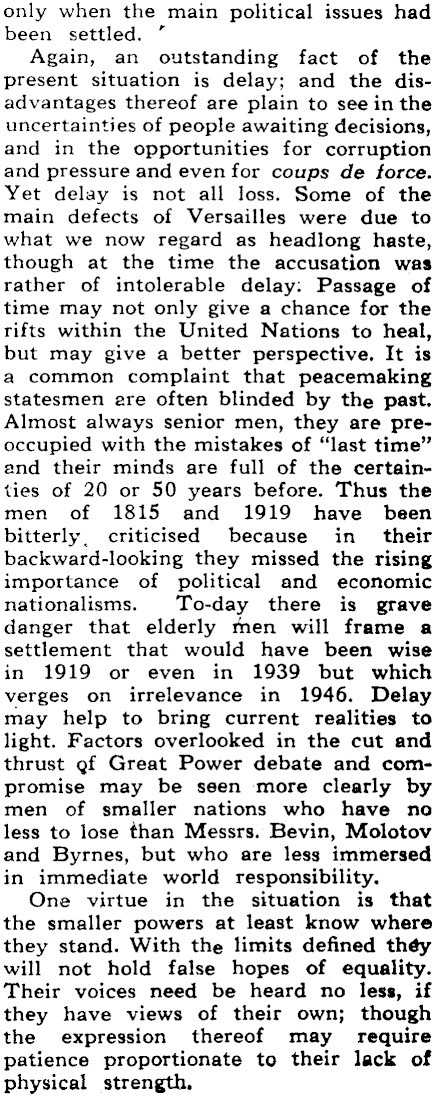 only when the main political issues had been settled.

Again, an outstanding fact of the present situation is delay; and the disadvantages thereof are plain to see in the uncertainties of people awaiting decisions, and in the opportunities for corruption and pressure and even for coups de force. Yet delay is not all loss. Some of the main defects of Versailles were due to what we now regard as headlong haste, though at the time the accusation was rather of intolerable delay. Passage of time may not only give a chance for the rifts within the United Nations to heal, but may give a better perspective. It is a common complaint that peacemaking statesmen are often blinded by the past. Almost always senior men, they are preoccupied with the mistakes of "last time" and their minds are full of the certainties of 20 or 50 years before. Thus the men of 1815 and 1919 have been bitterly criticised because in their backward-looking they missed the rising importance of political and economic nationalisms. To-day there is grave danger that elderly men will frame a settlement that would have been wise in 1919 or even in 1939 but which verges on irrelevance in 1946. Delay may help to bring current realities to light. Factors overlooked in the cut and thrust of Great Power debate and compromise may be seen more clearly by men of smaller nations who have no less to lose than Messrs. Bevin, Molotov and Byrnes, but who are less immersed in immediate world responsibility.

One virtue in the situation is that the smaller powers at least know where they stand. With the limits defined they will not hold false hopes of equality. Their voices need be heard no less, if they have views of their own; though the expression thereof may require patience proportionate to their lack of physical strength.